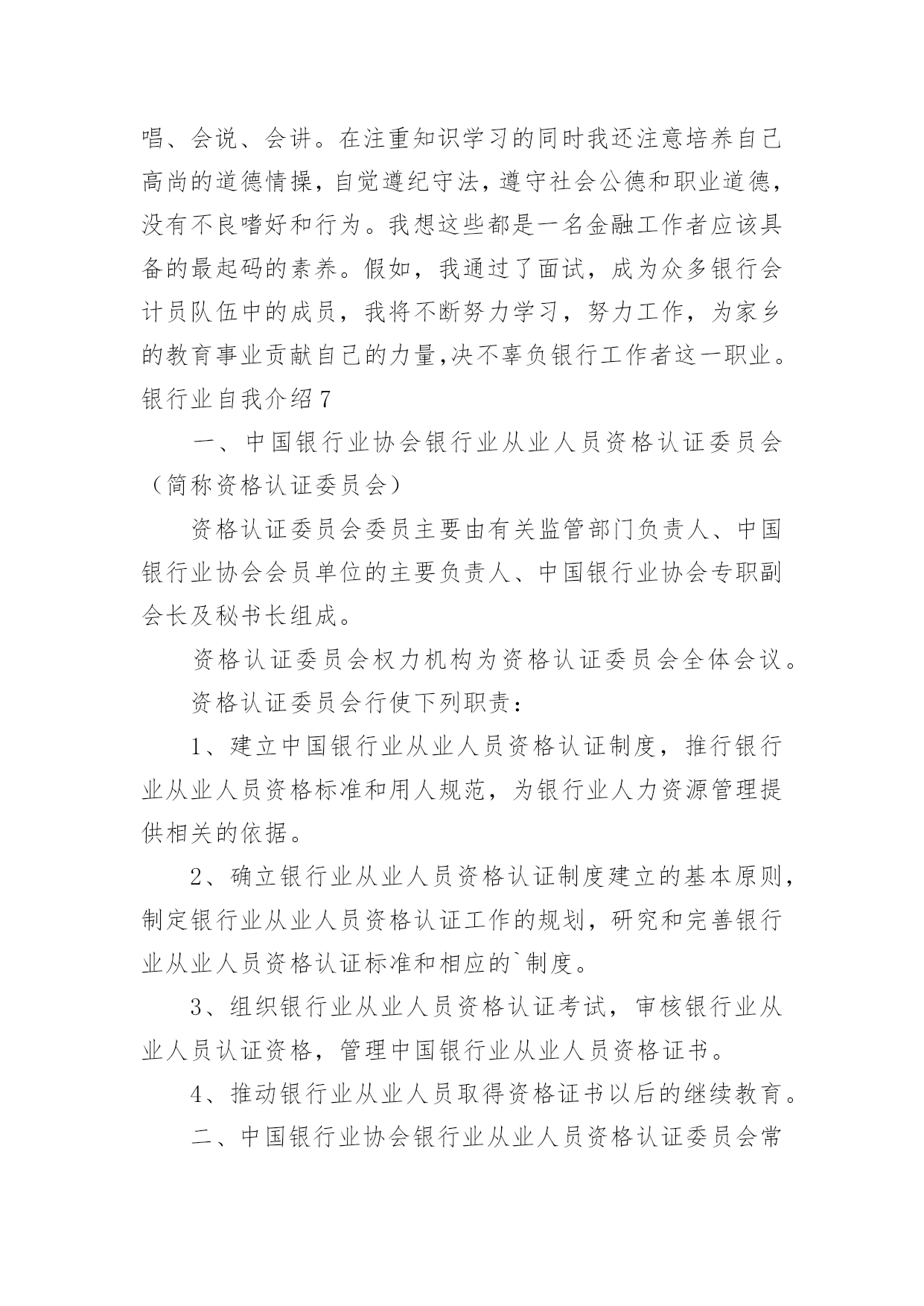 唱、会说、会讲。在注重知识学习的同时我还注意培养自己高尚的道德情操，自觉遵纪守法，遵守社会公德和职业道德，没有不良嗜好和行为。我想这些都是一名金融工作者应该具备的最起码的素养。假如，我通过了面试，成为众多银行会计员队伍中的成员，我将不断努力学习，努力工作，为家乡的教育事业贡献自己的力量,决不辜负银行工作者这一职业。

银行业自我介绍7

一、中国银行业协会银行业从业人员资格认证委员会（简称资格认证委员会）

资格认证委员会委员主要由有关监管部门负责人、中国银行业协会会员单位的主要负责人、中国银行业协会专职副会长及秘书长组成。

资格认证委员会权力机构为资格认证委员会全体会议。

资格认证委员会行使下列职责：

1、建立中国银行业从业人员资格认证制度，推行银行业从业人员资格标准和用人规范，为银行业人力资源管理提供相关的依据。

2、确立银行业从业人员资格认证制度建立的基本原则，制定银行业从业人员资格认证工作的规划，研究和完善银行业从业人员资格认证标准和相应的`制度。

3、组织银行业从业人员资格认证考试，审核银行业从业人员认证资格，管理中国银行业从业人员资格证书。

4、推动银行业从业人员取得资格证书以后的继续教育。

二、中国银行业协会银行业从业人员资格认证委员会常